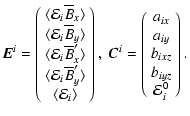 $\boldsymbol{E}^i = \begin{pmatrix} \langle \mathcal{E}_i \overline{B}_x \rangle \\ \langle \mathcal{E}_i \overline{B}_y \rangle \\ \langle \mathcal{E}_i \overline{B}'_x \rangle \\ \langle \mathcal{E}_i \overline{B}'_y \rangle \\ \langle \mathcal{E}_i \rangle \end{pmatrix}, \ \boldsymbol{C}^i = \begin{pmatrix} a_{ix} \\ a_{iy} \\ b_{ixz} \\ b_{iyz} \\ \mathcal{E}_i^0 \end{pmatrix}.$